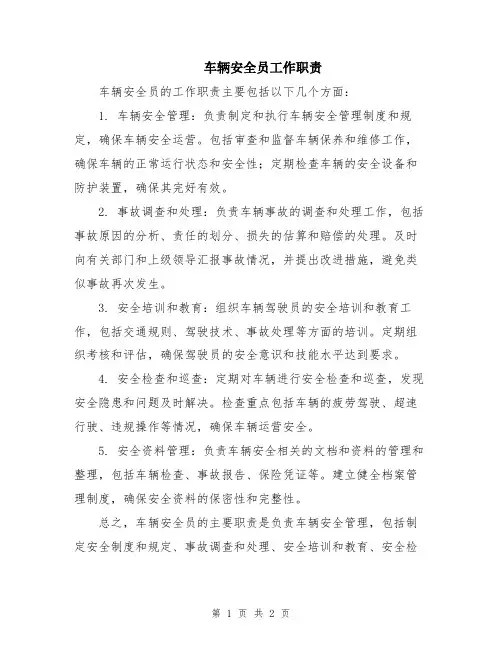 车辆安全员工作职责

车辆安全员的工作职责主要包括以下几个方面：

1. 车辆安全管理：负责制定和执行车辆安全管理制度和规定，确保车辆安全运营。包括审查和监督车辆保养和维修工作，确保车辆的正常运行状态和安全性；定期检查车辆的安全设备和防护装置，确保其完好有效。

2. 事故调查和处理：负责车辆事故的调查和处理工作，包括事故原因的分析、责任的划分、损失的估算和赔偿的处理。及时向有关部门和上级领导汇报事故情况，并提出改进措施，避免类似事故再次发生。

3. 安全培训和教育：组织车辆驾驶员的安全培训和教育工作，包括交通规则、驾驶技术、事故处理等方面的培训。定期组织考核和评估，确保驾驶员的安全意识和技能水平达到要求。

4. 安全检查和巡查：定期对车辆进行安全检查和巡查，发现安全隐患和问题及时解决。检查重点包括车辆的疲劳驾驶、超速行驶、违规操作等情况，确保车辆运营安全。

5. 安全资料管理：负责车辆安全相关的文档和资料的管理和整理，包括车辆检查、事故报告、保险凭证等。建立健全档案管理制度，确保安全资料的保密性和完整性。

总之，车辆安全员的主要职责是负责车辆安全管理，包括制定安全制度和规定、事故调查和处理、安全培训和教育、安全检

第 1 页 共 2 页